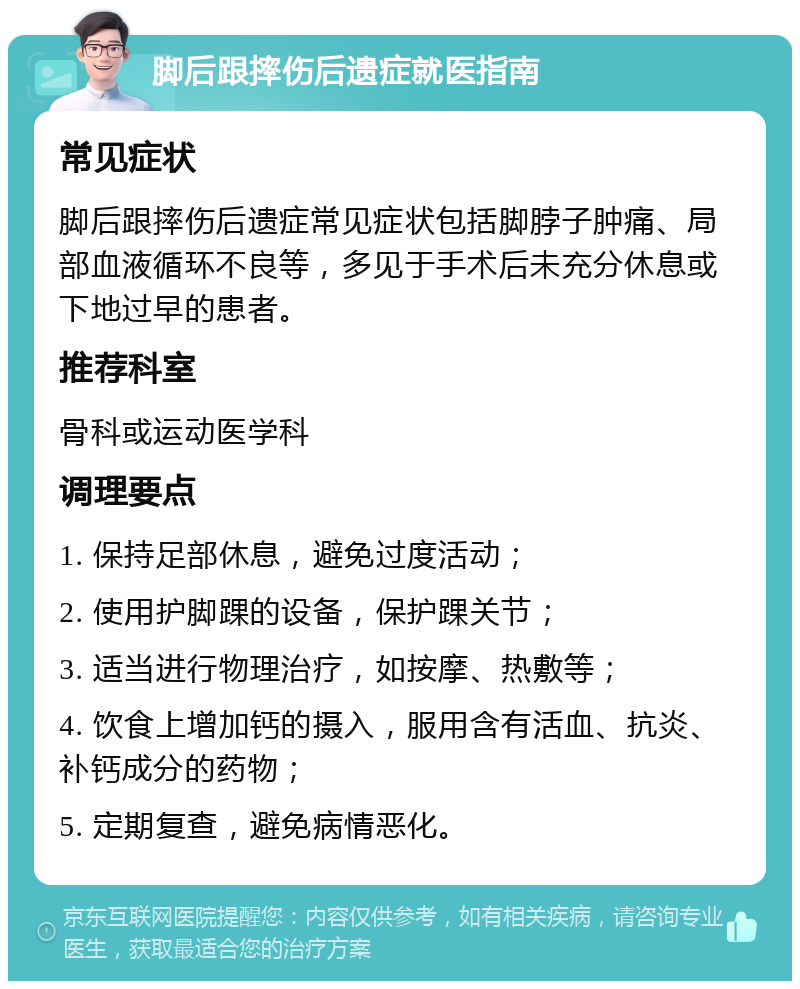 脚后跟摔伤后遗症就医指南

常见症状

脚后跟摔伤后遗症常见症状包括脚脖子肿痛、局部血液循环不良等，多见于手术后未充分休息或下地过早的患者。

推荐科室

骨科或运动医学科

调理要点

1. 保持足部休息，避免过度活动；

2. 使用护脚踝的设备，保护踝关节；

3. 适当进行物理治疗，如按摩、热敷等；

4. 饮食上增加钙的摄入，服用含有活血、抗炎、补钙成分的药物；

5. 定期复查，避免病情恶化。

京东互联网医院提醒您：内容仅供参考，如有相关疾病，请咨询专业医生，获取最适合您的治疗方案